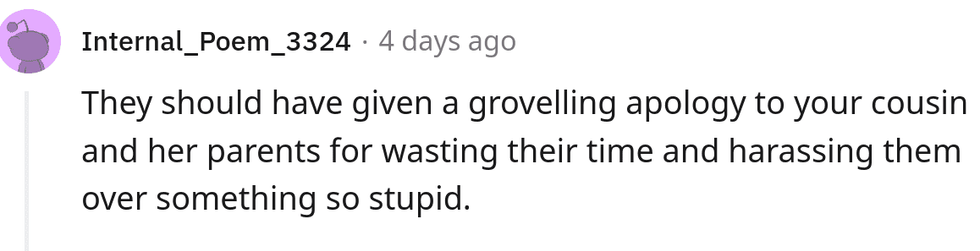 Internal_Poem_3324 · 4 days ago

They should have given a grovelling apology to your cousin and her parents for wasting their time and harassing them over something so stupid.